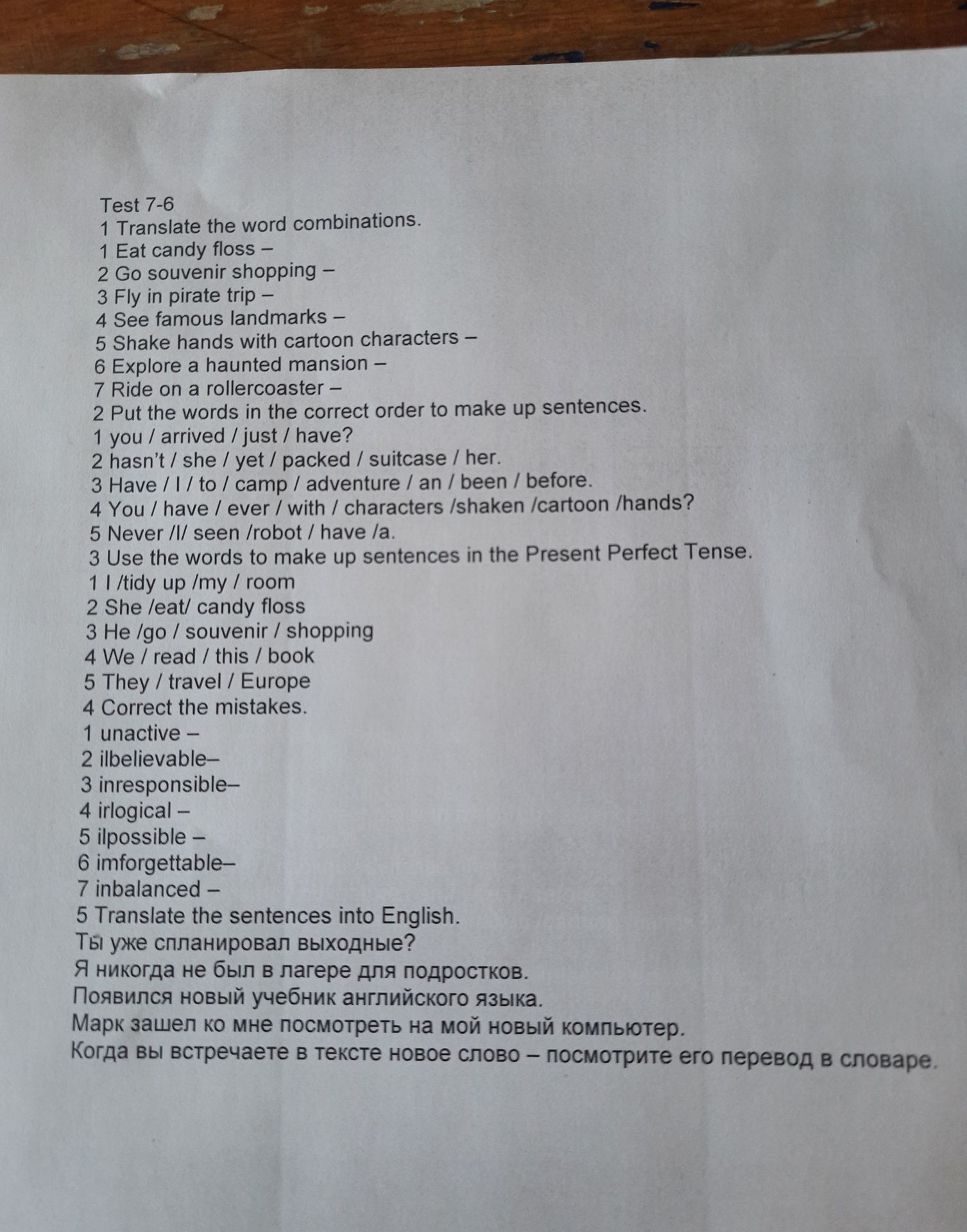 Test 7-6
1 Translate the word combinations.
1 Eat candy floss –
2 Go souvenir shopping –
3 Fly in pirate trip –
4 See famous landmarks –
5 Shake hands with cartoon characters –
6 Explore a haunted mansion –
7 Ride on a rollercoaster –
2 Put the words in the correct order to make up sentences.
1 you / arrived / just / have?
2 hasn't / she / yet / packed / suitcase / her.
3 Have / I / to / camp / adventure / an / been / before.
4 You / have / ever / with / characters /shaken /cartoon /hands?
5 Never /I/ seen /robot / have /a.
3 Use the words to make up sentences in the Present Perfect Tense.
1 I /tidy up /my / room
2 She /eat/ candy floss
3 He /go / souvenir / shopping
4 We / read / this / book
5 They / travel / Europe
4 Correct the mistakes.
1 unactive –
2 ilbelievable–
3 inresponsible–
4 irlogical –
5 ilpossible –
6 imforgettable–
7 inbalanced –
5 Translate the sentences into English.
Ты уже спланировал выходные?
Я никогда не был в лагере для подростков.
Появился новый учебник английского языка.
Марк зашел ко мне посмотреть на мой новый компьютер.
Когда вы встречаете в тексте новое слово – посмотрите его перевод в словаре.